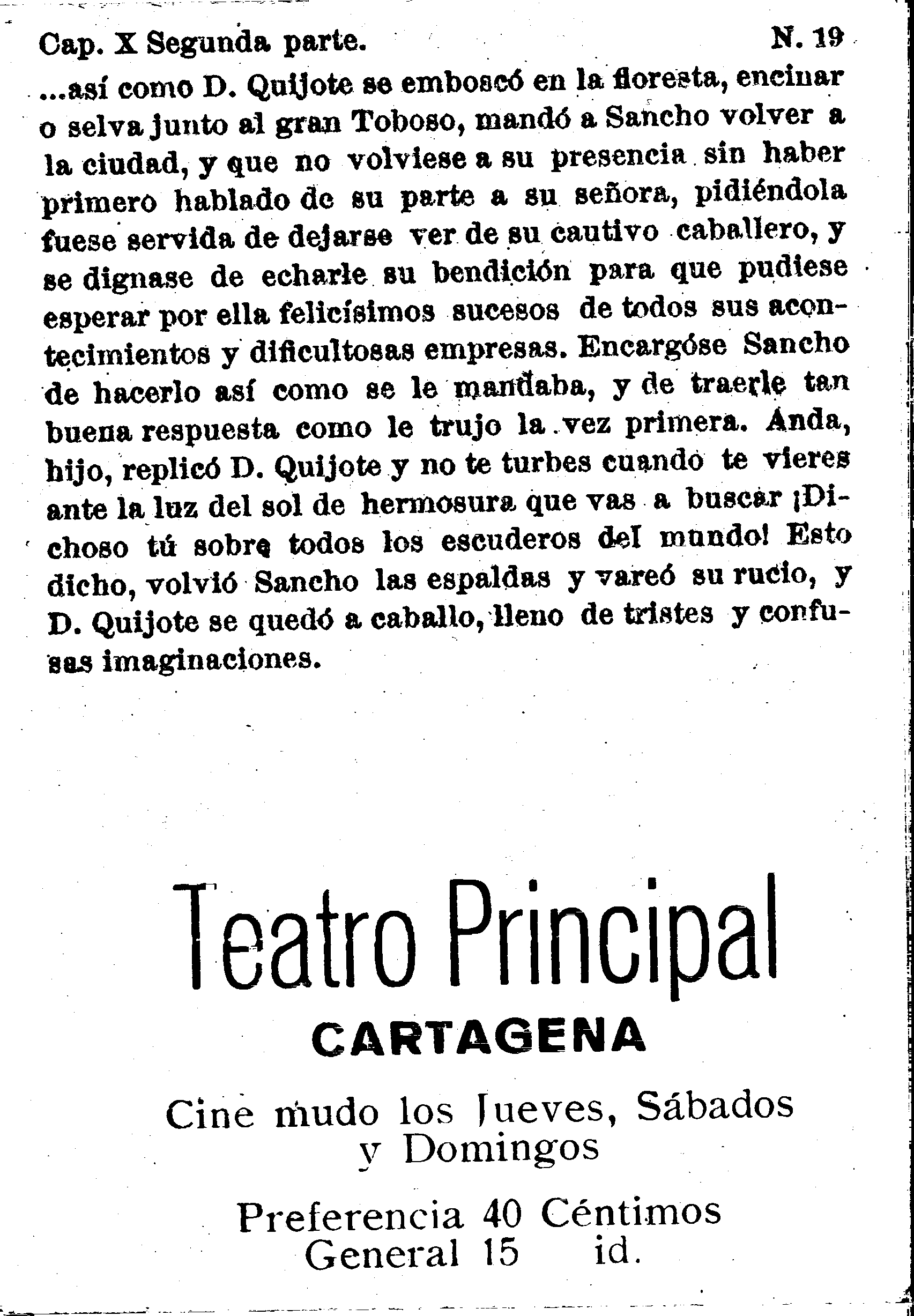 Cap. X Segunda parte. N. 19

...así como D. Quijote se emboscó en la floresta, encinar o selva junto al gran Toboso, mandó a Sancho volver a la ciudad, y que no volviese a su presencia sin haber primero hablado de su parte a su señora, pidiéndola fuese servida de dejarse ver de su cautivo caballero, y se dignase de echarle su bendición para que pudiese esperar por ella felicísimos sucesos de todos sus acontecimientos y dificultosas empresas. Encargóse Sancho de hacerlo así como se le mandaba, y de traerle tan buena respuesta como le trujo la vez primera. Anda, hijo, replicó D. Quijote y no te turbes cuando te vieres ante la luz del sol de hermosura que vas a buscar ¡Dichoso tú sobre todos los escuderos del mundo! Esto dicho, volvió Sancho las espaldas y vareó su rucio, y D. Quijote se quedó a caballo, lleno de tristes y confusas imaginaciones.

Teatro Principal
CARTAGENA

Cine mudo los Jueves, Sábados y Domingos

Preferencia 40 Céntimos
General 15 id.